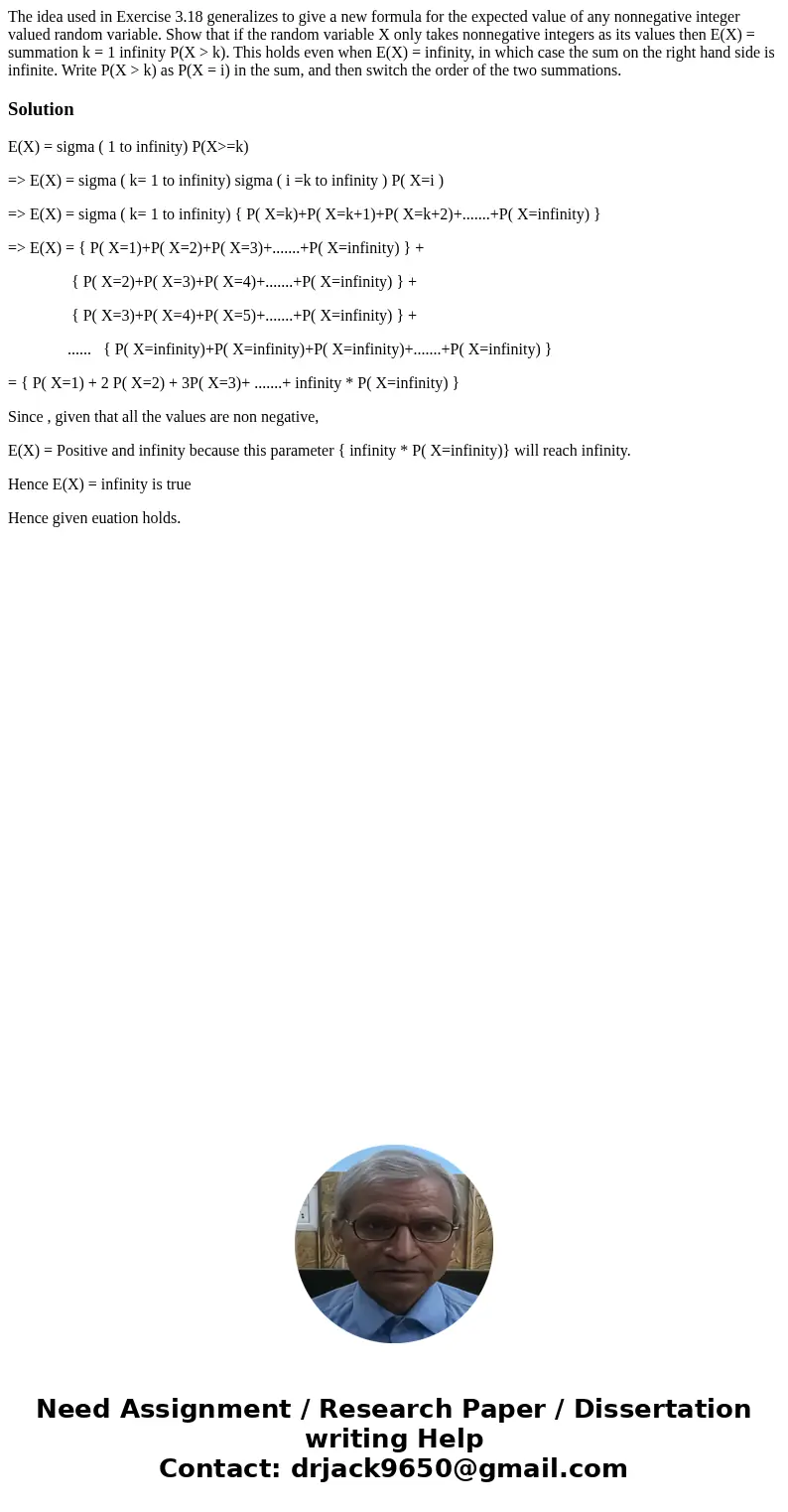 The idea used in Exercise 3.18 generalizes to give a new formula for the expected value of any nonnegative integer valued random variable. Show that if the random variable X only takes nonnegative integers as its values then E(X) = summation k = 1 infinity P(X > k). This holds even when E(X) = infinity, in which case the sum on the right hand side is infinite. Write P(X > k) as P(X = i) in the sum, and then switch the order of the two summations.

Solution

E(X) = sigma ( 1 to infinity) P(X>=k)

=> E(X) = sigma ( k= 1 to infinity) sigma ( i =k to infinity ) P( X=i )

=> E(X) = sigma ( k= 1 to infinity) { P( X=k)+P( X=k+1)+P( X=k+2)+.......+P( X=infinity) }

=> E(X) = { P( X=1)+P( X=2)+P( X=3)+.......+P( X=infinity) } +

{ P( X=2)+P( X=3)+P( X=4)+.......+P( X=infinity) } +

{ P( X=3)+P( X=4)+P( X=5)+.......+P( X=infinity) } +

...... { P( X=infinity)+P( X=infinity)+P( X=infinity)+.......+P( X=infinity) }

= { P( X=1) + 2 P( X=2) + 3P( X=3)+ .......+ infinity * P( X=infinity) }

Since , given that all the values are non negative,

E(X) = Positive and infinity because this parameter { infinity * P( X=infinity)} will reach infinity.

Hence E(X) = infinity is true

Hence given euation holds.

Need Assignment / Research Paper / Dissertation writing Help
Contact: drjack9650@gmail.com